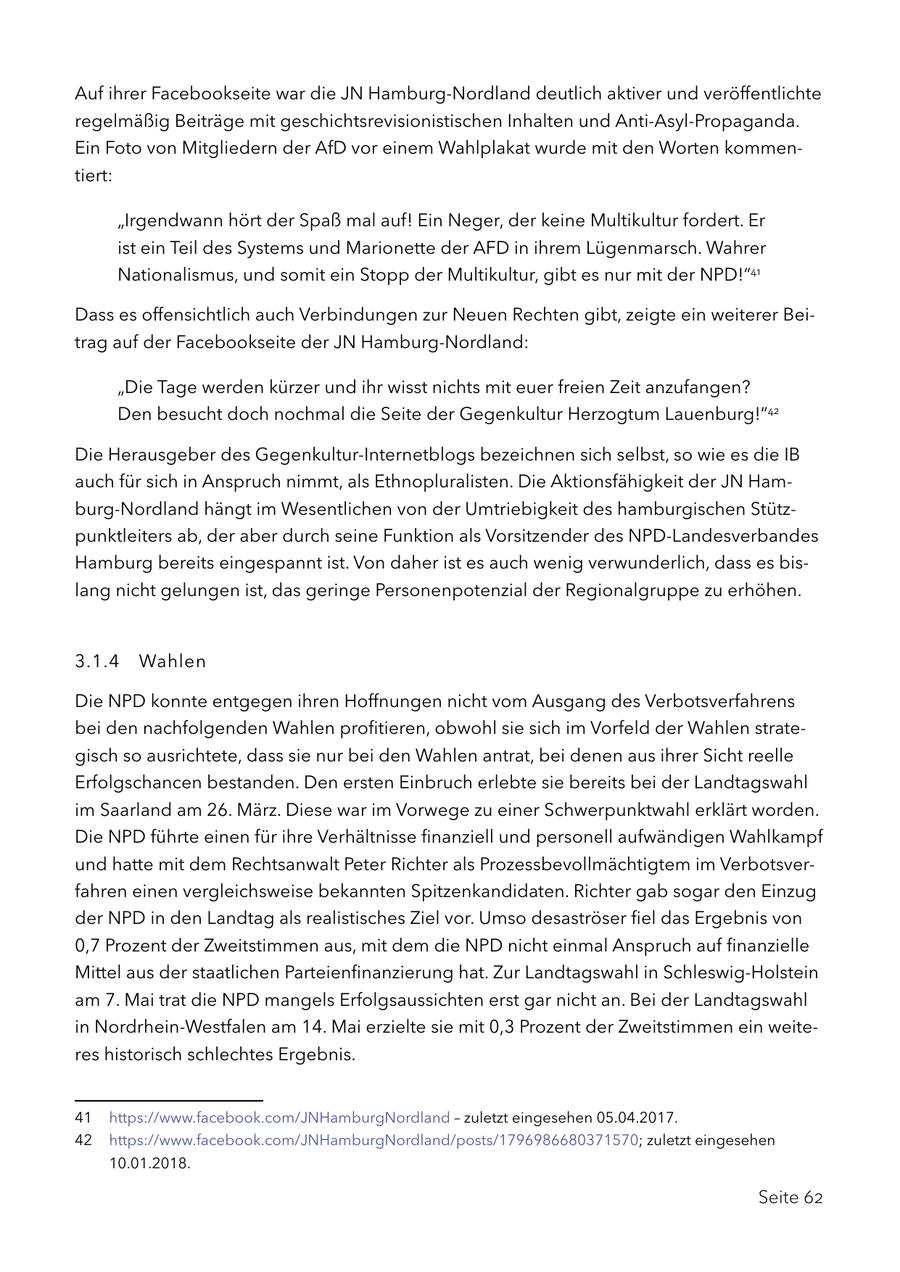 Auf ihrer Facebookseite war die JN Hamburg-Nordland deutlich aktiver und veröffentlichte regelmäßig Beiträge mit geschichtsrevisionistischen Inhalten und Anti-Asyl-Propaganda. Ein Foto von Mitgliedern der AfD vor einem Wahlplakat wurde mit den Worten kommentiert:

„Irgendwann hört der Spaß mal auf! Ein Neger, der keine Multikultur fordert. Er ist ein Teil des Systems und Marionette der AFD in ihrem Lügenmarsch. Wahrer Nationalismus, und somit ein Stopp der Multikultur, gibt es nur mit der NPD!“$^{41}$

Dass es offensichtlich auch Verbindungen zur Neuen Rechten gibt, zeigte ein weiterer Beitrag auf der Facebookseite der JN Hamburg-Nordland:

„Die Tage werden kürzer und ihr wisst nichts mit euer freien Zeit anzufangen? Den besucht doch nochmal die Seite der Gegenkultur Herzogtum Lauenburg!“$^{42}$

Die Herausgeber des Gegenkultur-Internetblogs bezeichnen sich selbst, so wie es die IB auch für sich in Anspruch nimmt, als Ethnopluralisten. Die Aktionsfähigkeit der JN Hamburg-Nordland hängt im Wesentlichen von der Umtriebigkeit des hamburgischen Stützpunktleiters ab, der aber durch seine Funktion als Vorsitzender des NPD-Landesverbandes Hamburg bereits eingespannt ist. Von daher ist es auch wenig verwunderlich, dass es bislang nicht gelungen ist, das geringe Personenpotenzial der Regionalgruppe zu erhöhen.

3.1.4 Wahlen

Die NPD konnte entgegen ihren Hoffnungen nicht vom Ausgang des Verbotsverfahrens bei den nachfolgenden Wahlen profitieren, obwohl sie sich im Vorfeld der Wahlen strategisch so ausrichtete, dass sie nur bei den Wahlen antrat, bei denen aus ihrer Sicht reelle Erfolgschancen bestanden. Den ersten Einbruch erlebte sie bereits bei der Landtagswahl im Saarland am 26. März. Diese war im Vorwege zu einer Schwerpunktwahl erklärt worden. Die NPD führte einen für ihre Verhältnisse finanziell und personell aufwändigen Wahlkampf und hatte mit dem Rechtsanwalt Peter Richter als Prozessbevollmächtigtem im Verbotsverfahren einen vergleichsweise bekannten Spitzenkandidaten. Richter gab sogar den Einzug der NPD in den Landtag als realistisches Ziel vor. Umso desaströser fiel das Ergebnis von 0,7 Prozent der Zweitstimmen aus, mit dem die NPD nicht einmal Anspruch auf finanzielle Mittel aus der staatlichen Parteienfinanzierung hat. Zur Landtagswahl in Schleswig-Holstein am 7. Mai trat die NPD mangels Erfolgsaussichten erst gar nicht an. Bei der Landtagswahl in Nordrhein-Westfalen am 14. Mai erzielte sie mit 0,3 Prozent der Zweitstimmen ein weiteres historisch schlechtes Ergebnis.

41 https://www.facebook.com/JNHamburgNordland – zuletzt eingesehen 05.04.2017.
42 https://www.facebook.com/JNHamburgNordland/posts/1796986680371570; zuletzt eingesehen 10.01.2018.

Seite 62